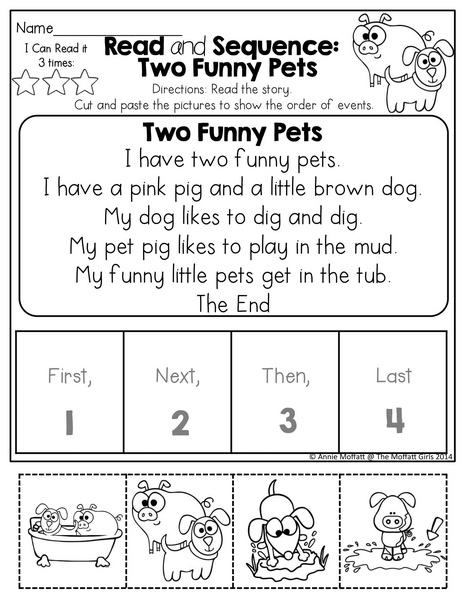 Name_______________

I Can Read it 3 times:

Read and Sequence: Two Funny Pets

Directions: Read the story. Cut and paste the pictures to show the order of events.

Two Funny Pets

I have two funny pets.
I have a pink pig and a little brown dog.
My dog likes to dig and dig.
My pet pig likes to play in the mud.
My funny little pets get in the tub.
The End

| First, 1 | Next, 2 | Then, 3 | Last 4 |
|---|---|---|---|

© Annie Moffatt @ The Moffatt Girls 2014